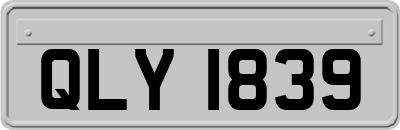 QLY 1839